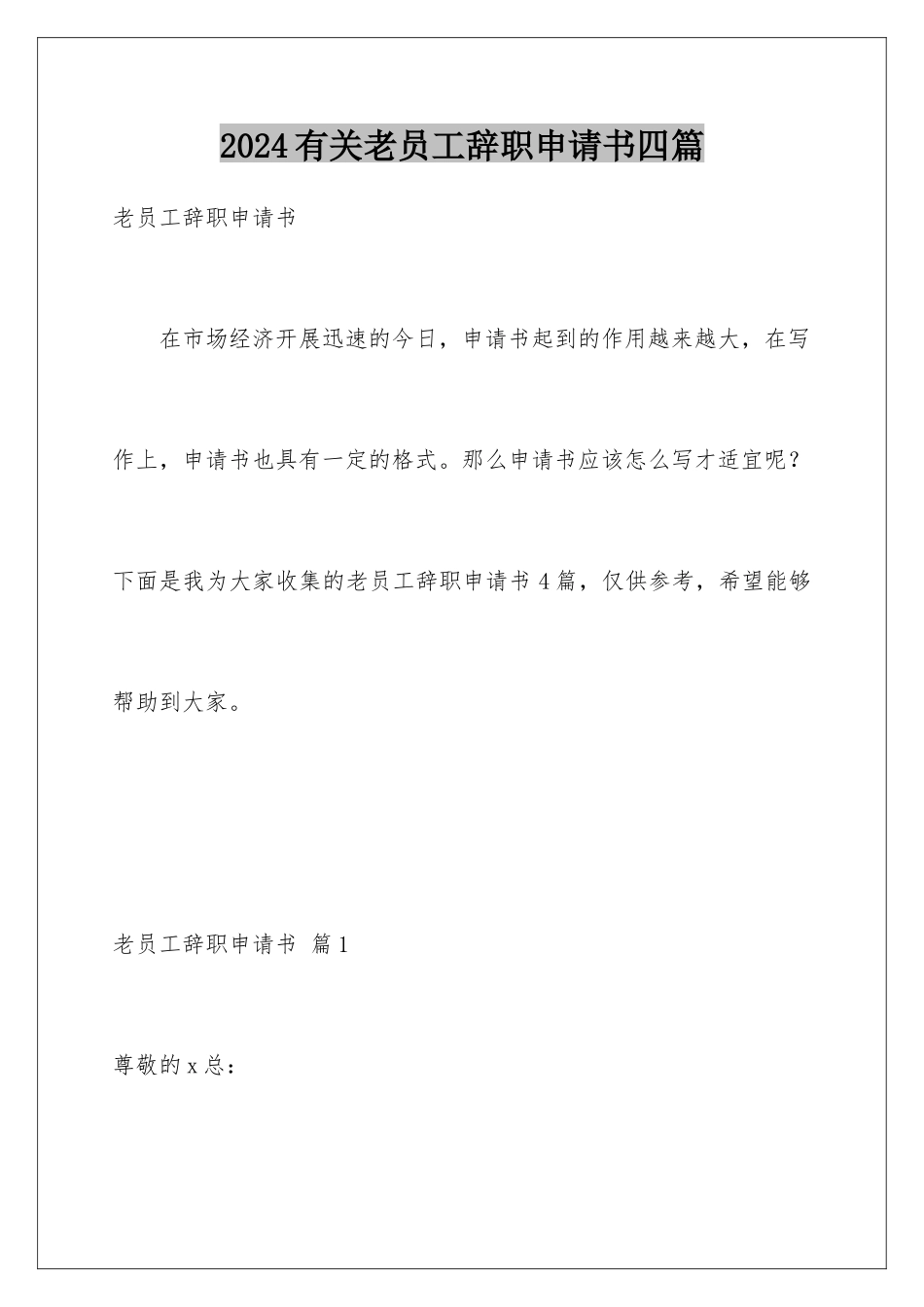 2024有关老员工辞职申请书四篇

老员工辞职申请书

在市场经济开展迅速的今日，申请书起到的作用越来越大，在写作上，申请书也具有一定的格式。那么申请书应该怎么写才适宜呢？下面是我为大家收集的老员工辞职申请书4篇，仅供参考，希望能够帮助到大家。

老员工辞职申请书 篇1

尊敬的x总：